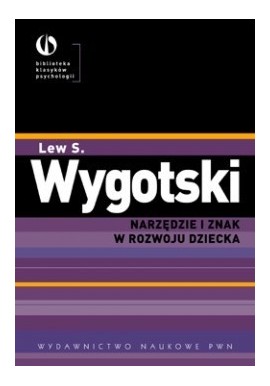 biblioteka klasyków psychologii

Lew S.

Wygotski

NARZĘDZIE I ZNAK W ROZWOJU DZIECKA

WYDAWNICTWO NAUKOWE PWN